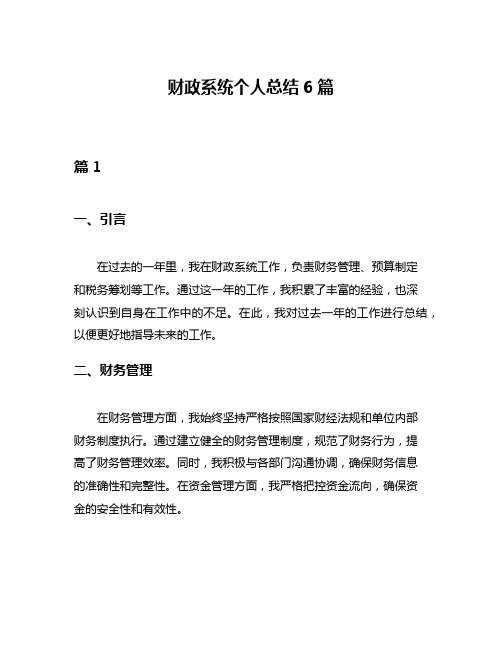 财政系统个人总结 6 篇

篇 1

一、引言

在过去的一年里，我在财政系统工作，负责财务管理、预算制定和税务筹划等工作。通过这一年的工作，我积累了丰富的经验，也深刻认识到自身在工作中的不足。在此，我对过去一年的工作进行总结，以便更好地指导未来的工作。

二、财务管理

在财务管理方面，我始终坚持严格按照国家财经法规和单位内部财务制度执行。通过建立健全的财务管理制度，规范了财务行为，提高了财务管理效率。同时，我积极与各部门沟通协调，确保财务信息的准确性和完整性。在资金管理方面，我严格把控资金流向，确保资金的安全性和有效性。